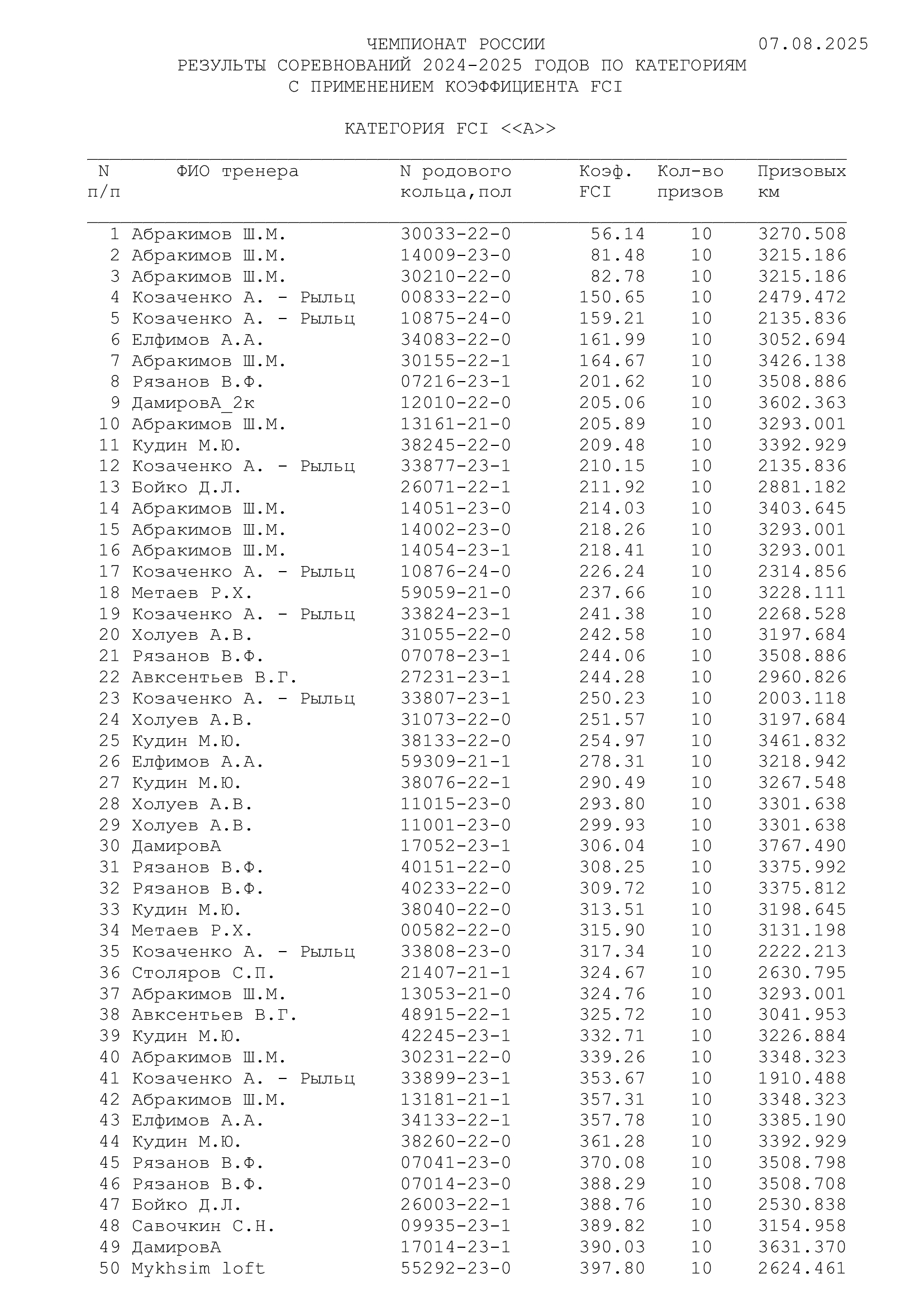 ЧЕМПИОНАТ РОССИИ 07.08.2025
РЕЗУЛЬТЫ СОРЕВНОВАНИЙ 2024-2025 ГОДОВ ПО КАТЕГОРИЯМ
С ПРИМЕНЕНИЕМ КОЭФФИЦИЕНТА FCI

КАТЕГОРИЯ FCI <<A>>

| N п/п | ФИО тренера | N родового кольца,пол | Коэф. FCI | Кол-во призов | Призовых км |
|---|---|---|---|---|---|
| 1 | Абракимов Ш.М. | 30033-22-0 | 56.14 | 10 | 3270.508 |
| 2 | Абракимов Ш.М. | 14009-23-0 | 81.48 | 10 | 3215.186 |
| 3 | Абракимов Ш.М. | 30210-22-0 | 82.78 | 10 | 3215.186 |
| 4 | Козаченко А. - Рыльц | 00833-22-0 | 150.65 | 10 | 2479.472 |
| 5 | Козаченко А. - Рыльц | 10875-24-0 | 159.21 | 10 | 2135.836 |
| 6 | Елфимов А.А. | 34083-22-0 | 161.99 | 10 | 3052.694 |
| 7 | Абракимов Ш.М. | 30155-22-1 | 164.67 | 10 | 3426.138 |
| 8 | Рязанов В.Ф. | 07216-23-1 | 201.62 | 10 | 3508.886 |
| 9 | ДамировА_2к | 12010-22-0 | 205.06 | 10 | 3602.363 |
| 10 | Абракимов Ш.М. | 13161-21-0 | 205.89 | 10 | 3293.001 |
| 11 | Кудин М.Ю. | 38245-22-0 | 209.48 | 10 | 3392.929 |
| 12 | Козаченко А. - Рыльц | 33877-23-1 | 210.15 | 10 | 2135.836 |
| 13 | Бойко Д.Л. | 26071-22-1 | 211.92 | 10 | 2881.182 |
| 14 | Абракимов Ш.М. | 14051-23-0 | 214.03 | 10 | 3403.645 |
| 15 | Абракимов Ш.М. | 14002-23-0 | 218.26 | 10 | 3293.001 |
| 16 | Абракимов Ш.М. | 14054-23-1 | 218.41 | 10 | 3293.001 |
| 17 | Козаченко А. - Рыльц | 10876-24-0 | 226.24 | 10 | 2314.856 |
| 18 | Метаев Р.Х. | 59059-21-0 | 237.66 | 10 | 3228.111 |
| 19 | Козаченко А. - Рыльц | 33824-23-1 | 241.38 | 10 | 2268.528 |
| 20 | Холуев А.В. | 31055-22-0 | 242.58 | 10 | 3197.684 |
| 21 | Рязанов В.Ф. | 07078-23-1 | 244.06 | 10 | 3508.886 |
| 22 | Авксентьев В.Г. | 27231-23-1 | 244.28 | 10 | 2960.826 |
| 23 | Козаченко А. - Рыльц | 33807-23-1 | 250.23 | 10 | 2003.118 |
| 24 | Холуев А.В. | 31073-22-0 | 251.57 | 10 | 3197.684 |
| 25 | Кудин М.Ю. | 38133-22-0 | 254.97 | 10 | 3461.832 |
| 26 | Елфимов А.А. | 59309-21-1 | 278.31 | 10 | 3218.942 |
| 27 | Кудин М.Ю. | 38076-22-1 | 290.49 | 10 | 3267.548 |
| 28 | Холуев А.В. | 11015-23-0 | 293.80 | 10 | 3301.638 |
| 29 | Холуев А.В. | 11001-23-0 | 299.93 | 10 | 3301.638 |
| 30 | ДамировА | 17052-23-1 | 306.04 | 10 | 3767.490 |
| 31 | Рязанов В.Ф. | 40151-22-0 | 308.25 | 10 | 3375.992 |
| 32 | Рязанов В.Ф. | 40233-22-0 | 309.72 | 10 | 3375.812 |
| 33 | Кудин М.Ю. | 38040-22-0 | 313.51 | 10 | 3198.645 |
| 34 | Метаев Р.Х. | 00582-22-0 | 315.90 | 10 | 3131.198 |
| 35 | Козаченко А. - Рыльц | 33808-23-0 | 317.34 | 10 | 2222.213 |
| 36 | Столяров С.П. | 21407-21-1 | 324.67 | 10 | 2630.795 |
| 37 | Абракимов Ш.М. | 13053-21-0 | 324.76 | 10 | 3293.001 |
| 38 | Авксентьев В.Г. | 48915-22-1 | 325.72 | 10 | 3041.953 |
| 39 | Кудин М.Ю. | 42245-23-1 | 332.71 | 10 | 3226.884 |
| 40 | Абракимов Ш.М. | 30231-22-0 | 339.26 | 10 | 3348.323 |
| 41 | Козаченко А. - Рыльц | 33899-23-1 | 353.67 | 10 | 1910.488 |
| 42 | Абракимов Ш.М. | 13181-21-1 | 357.31 | 10 | 3348.323 |
| 43 | Елфимов А.А. | 34133-22-1 | 357.78 | 10 | 3385.190 |
| 44 | Кудин М.Ю. | 38260-22-0 | 361.28 | 10 | 3392.929 |
| 45 | Рязанов В.Ф. | 07041-23-0 | 370.08 | 10 | 3508.798 |
| 46 | Рязанов В.Ф. | 07014-23-0 | 388.29 | 10 | 3508.708 |
| 47 | Бойко Д.Л. | 26003-22-1 | 388.76 | 10 | 2530.838 |
| 48 | Савочкин С.Н. | 09935-23-1 | 389.82 | 10 | 3154.958 |
| 49 | ДамировА | 17014-23-1 | 390.03 | 10 | 3631.370 |
| 50 | Mykhsim loft | 55292-23-0 | 397.80 | 10 | 2624.461 |